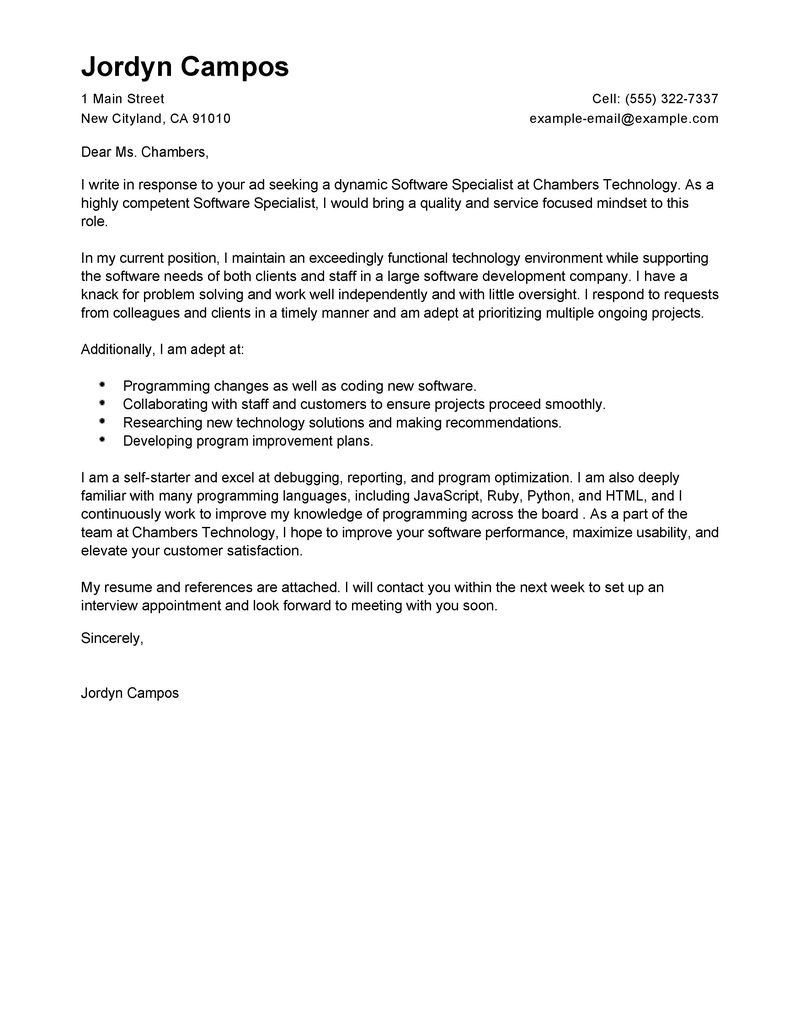 Jordyn Campos

1 Main Street
New Cityland, CA 91010

Cell: (555) 322-7337
example-email@example.com

Dear Ms. Chambers,

I write in response to your ad seeking a dynamic Software Specialist at Chambers Technology. As a highly competent Software Specialist, I would bring a quality and service focused mindset to this role.

In my current position, I maintain an exceedingly functional technology environment while supporting the software needs of both clients and staff in a large software development company. I have a knack for problem solving and work well independently and with little oversight. I respond to requests from colleagues and clients in a timely manner and am adept at prioritizing multiple ongoing projects.

Additionally, I am adept at:

• Programming changes as well as coding new software.
• Collaborating with staff and customers to ensure projects proceed smoothly.
• Researching new technology solutions and making recommendations.
• Developing program improvement plans.

I am a self-starter and excel at debugging, reporting, and program optimization. I am also deeply familiar with many programming languages, including JavaScript, Ruby, Python, and HTML, and I continuously work to improve my knowledge of programming across the board . As a part of the team at Chambers Technology, I hope to improve your software performance, maximize usability, and elevate your customer satisfaction.

My resume and references are attached. I will contact you within the next week to set up an interview appointment and look forward to meeting with you soon.

Sincerely,

Jordyn Campos